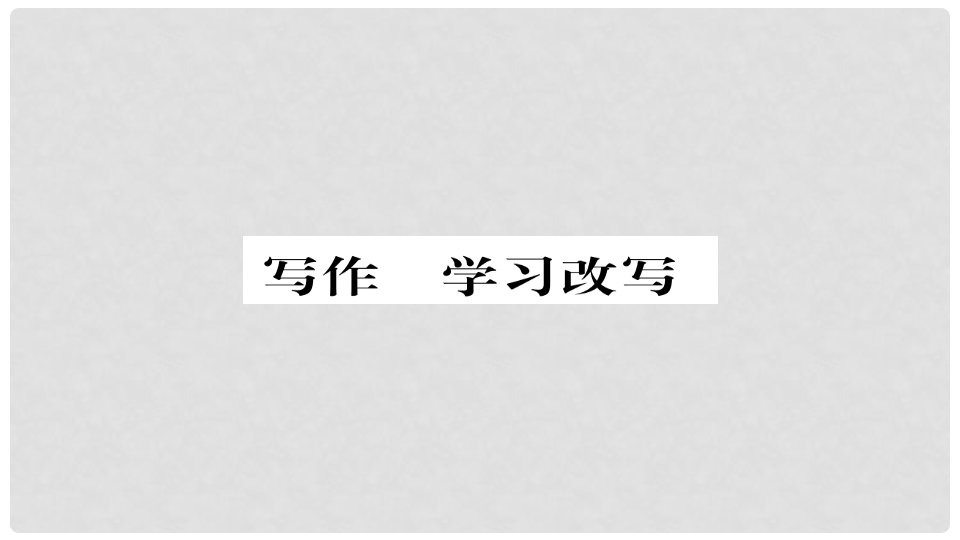 写作　学习改写